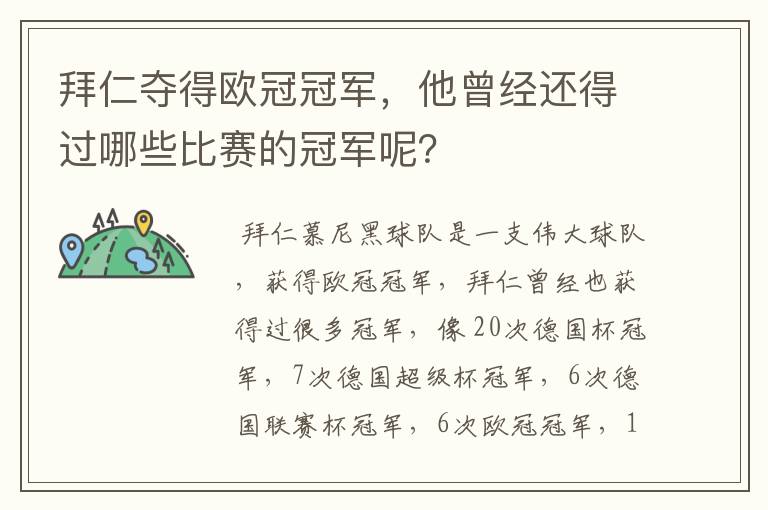 拜仁夺得欧冠冠军，他曾经还得过哪些比赛的冠军呢？

拜仁慕尼黑球队是一支伟大球队，获得欧冠冠军，拜仁曾经也获得过很多冠军，像20次德国杯冠军，7次德国超级杯冠军，6次德国联赛杯冠军，6次欧冠冠军，1